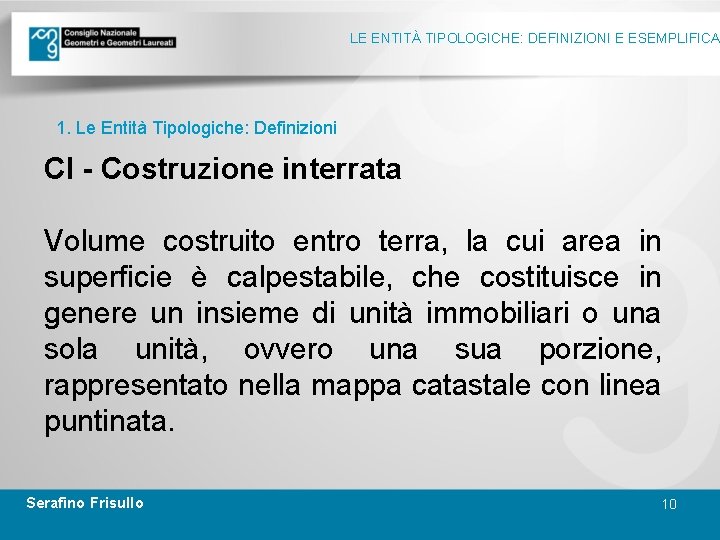 Consiglio Nazionale
Geometri e Geometri Laureati

LE ENTITÀ TIPOLOGICHE: DEFINIZIONI E ESEMPLIFICA

1. Le Entità Tipologiche: Definizioni

CI - Costruzione interrata

Volume costruito entro terra, la cui area in superficie è calpestabile, che costituisce in genere un insieme di unità immobiliari o una sola unità, ovvero una sua porzione, rappresentato nella mappa catastale con linea puntinata.

Serafino Frisullo

10